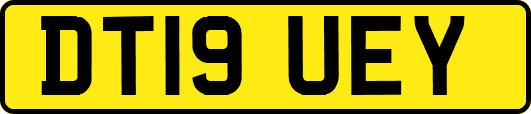 DT19 UEY